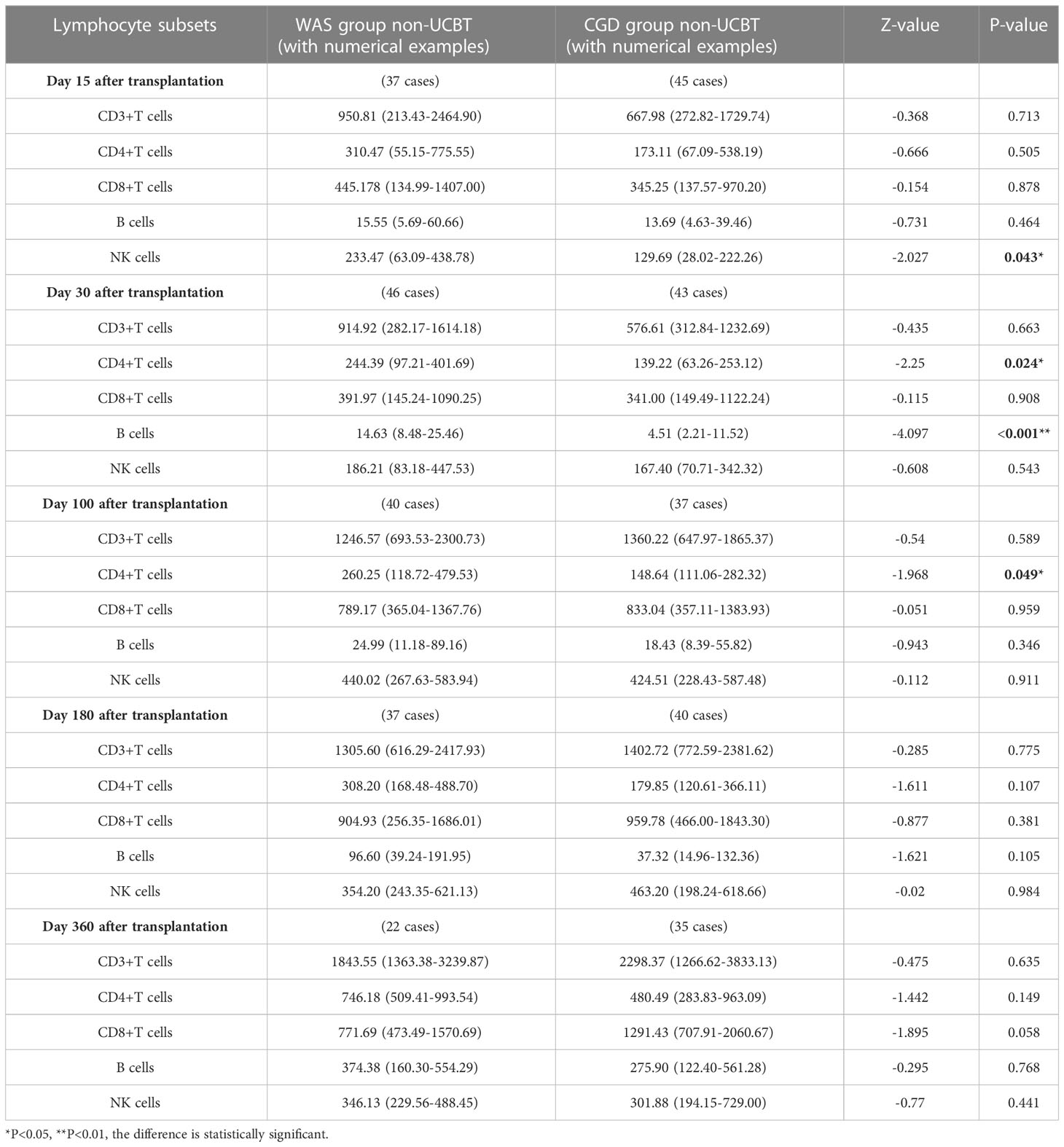 | Lymphocyte subsets | WAS group non-UCBT (with numerical examples) | CGD group non-UCBT (with numerical examples) | Z-value | P-value |
|---|---|---|---|---|
| Day 15 after transplantation | (37 cases) | (45 cases) | | |
| CD3+T cells | 950.81 (213.43-2464.90) | 667.98 (272.82-1729.74) | -0.368 | 0.713 |
| CD4+T cells | 310.47 (55.15-775.55) | 173.11 (67.09-538.19) | -0.666 | 0.505 |
| CD8+T cells | 445.178 (134.99-1407.00) | 345.25 (137.57-970.20) | -0.154 | 0.878 |
| B cells | 15.55 (5.69-60.66) | 13.69 (4.63-39.46) | -0.731 | 0.464 |
| NK cells | 233.47 (63.09-438.78) | 129.69 (28.02-222.26) | -2.027 | 0.043* |
| Day 30 after transplantation | (46 cases) | (43 cases) | | |
| CD3+T cells | 914.92 (282.17-1614.18) | 576.61 (312.84-1232.69) | -0.435 | 0.663 |
| CD4+T cells | 244.39 (97.21-401.69) | 139.22 (63.26-253.12) | -2.25 | 0.024* |
| CD8+T cells | 391.97 (145.24-1090.25) | 341.00 (149.49-1122.24) | -0.115 | 0.908 |
| B cells | 14.63 (8.48-25.46) | 4.51 (2.21-11.52) | -4.097 | <0.001** |
| NK cells | 186.21 (83.18-447.53) | 167.40 (70.71-342.32) | -0.608 | 0.543 |
| Day 100 after transplantation | (40 cases) | (37 cases) | | |
| CD3+T cells | 1246.57 (693.53-2300.73) | 1360.22 (647.97-1865.37) | -0.54 | 0.589 |
| CD4+T cells | 260.25 (118.72-479.53) | 148.64 (111.06-282.32) | -1.968 | 0.049* |
| CD8+T cells | 789.17 (365.04-1367.76) | 833.04 (357.11-1383.93) | -0.051 | 0.959 |
| B cells | 24.99 (11.18-89.16) | 18.43 (8.39-55.82) | -0.943 | 0.346 |
| NK cells | 440.02 (267.63-583.94) | 424.51 (228.43-587.48) | -0.112 | 0.911 |
| Day 180 after transplantation | (37 cases) | (40 cases) | | |
| CD3+T cells | 1305.60 (616.29-2417.93) | 1402.72 (772.59-2381.62) | -0.285 | 0.775 |
| CD4+T cells | 308.20 (168.48-488.70) | 179.85 (120.61-366.11) | -1.611 | 0.107 |
| CD8+T cells | 904.93 (256.35-1686.01) | 959.78 (466.00-1843.30) | -0.877 | 0.381 |
| B cells | 96.60 (39.24-191.95) | 37.32 (14.96-132.36) | -1.621 | 0.105 |
| NK cells | 354.20 (243.35-621.13) | 463.20 (198.24-618.66) | -0.02 | 0.984 |
| Day 360 after transplantation | (22 cases) | (35 cases) | | |
| CD3+T cells | 1843.55 (1363.38-3239.87) | 2298.37 (1266.62-3833.13) | -0.475 | 0.635 |
| CD4+T cells | 746.18 (509.41-993.54) | 480.49 (283.83-963.09) | -1.442 | 0.149 |
| CD8+T cells | 771.69 (473.49-1570.69) | 1291.43 (707.91-2060.67) | -1.895 | 0.058 |
| B cells | 374.38 (160.30-554.29) | 275.90 (122.40-561.28) | -0.295 | 0.768 |
| NK cells | 346.13 (229.56-488.45) | 301.88 (194.15-729.00) | -0.77 | 0.441 |

*P<0.05, **P<0.01, the difference is statistically significant.